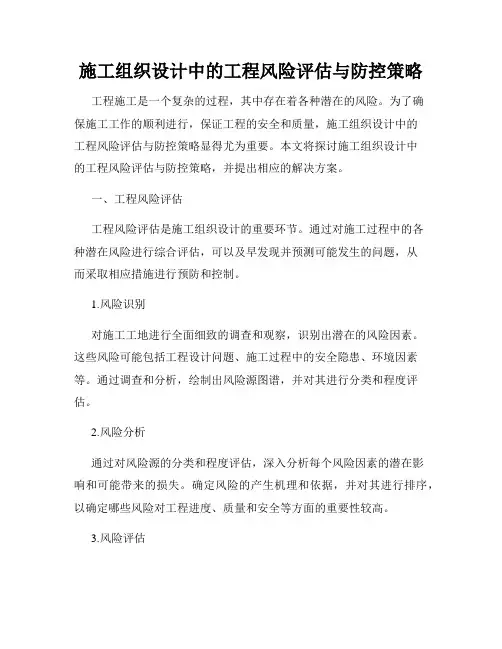 施工组织设计中的工程风险评估与防控策略

工程施工是一个复杂的过程，其中存在着各种潜在的风险。为了确保施工工作的顺利进行，保证工程的安全和质量，施工组织设计中的工程风险评估与防控策略显得尤为重要。本文将探讨施工组织设计中的工程风险评估与防控策略，并提出相应的解决方案。

一、工程风险评估

工程风险评估是施工组织设计的重要环节。通过对施工过程中的各种潜在风险进行综合评估，可以及早发现并预测可能发生的问题，从而采取相应措施进行预防和控制。

1.风险识别

对施工工地进行全面细致的调查和观察，识别出潜在的风险因素。这些风险可能包括工程设计问题、施工过程中的安全隐患、环境因素等。通过调查和分析，绘制出风险源图谱，并对其进行分类和程度评估。

2.风险分析

通过对风险源的分类和程度评估，深入分析每个风险因素的潜在影响和可能带来的损失。确定风险的产生机理和依据，并对其进行排序，以确定哪些风险对工程进度、质量和安全等方面的重要性较高。

3.风险评估